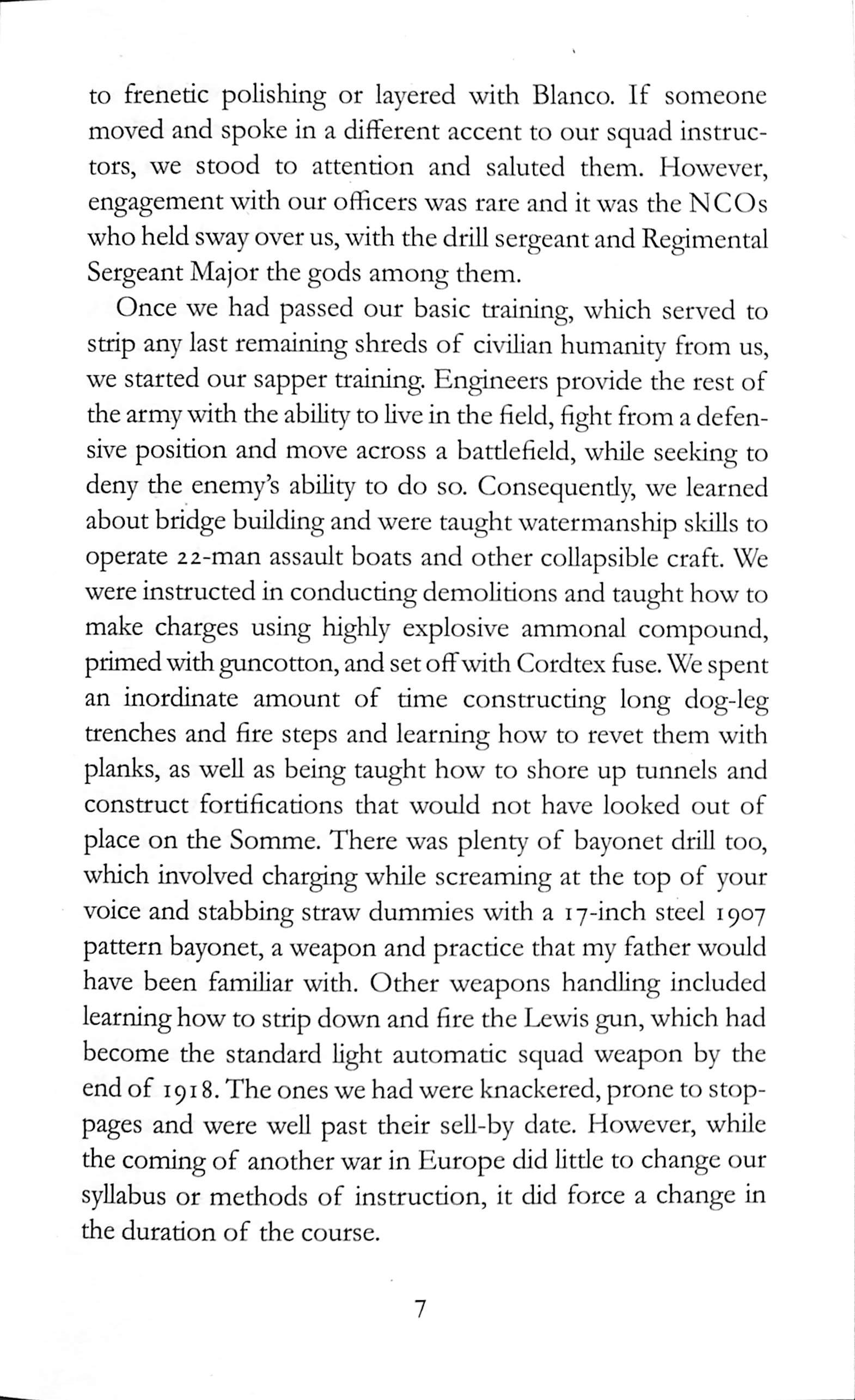 to frenetic polishing or layered with Blanco. If someone moved and spoke in a different accent to our squad instructors, we stood to attention and saluted them. However, engagement with our officers was rare and it was the NCOs who held sway over us, with the drill sergeant and Regimental Sergeant Major the gods among them.

Once we had passed our basic training, which served to strip any last remaining shreds of civilian humanity from us, we started our sapper training. Engineers provide the rest of the army with the ability to live in the field, fight from a defensive position and move across a battlefield, while seeking to deny the enemy's ability to do so. Consequently, we learned about bridge building and were taught watermanship skills to operate 22-man assault boats and other collapsible craft. We were instructed in conducting demolitions and taught how to make charges using highly explosive ammonal compound, primed with guncotton, and set off with Cordtex fuse. We spent an inordinate amount of time constructing long dog-leg trenches and fire steps and learning how to revet them with planks, as well as being taught how to shore up tunnels and construct fortifications that would not have looked out of place on the Somme. There was plenty of bayonet drill too, which involved charging while screaming at the top of your voice and stabbing straw dummies with a 17-inch steel 1907 pattern bayonet, a weapon and practice that my father would have been familiar with. Other weapons handling included learning how to strip down and fire the Lewis gun, which had become the standard light automatic squad weapon by the end of 1918. The ones we had were knackered, prone to stoppages and were well past their sell-by date. However, while the coming of another war in Europe did little to change our syllabus or methods of instruction, it did force a change in the duration of the course.

7